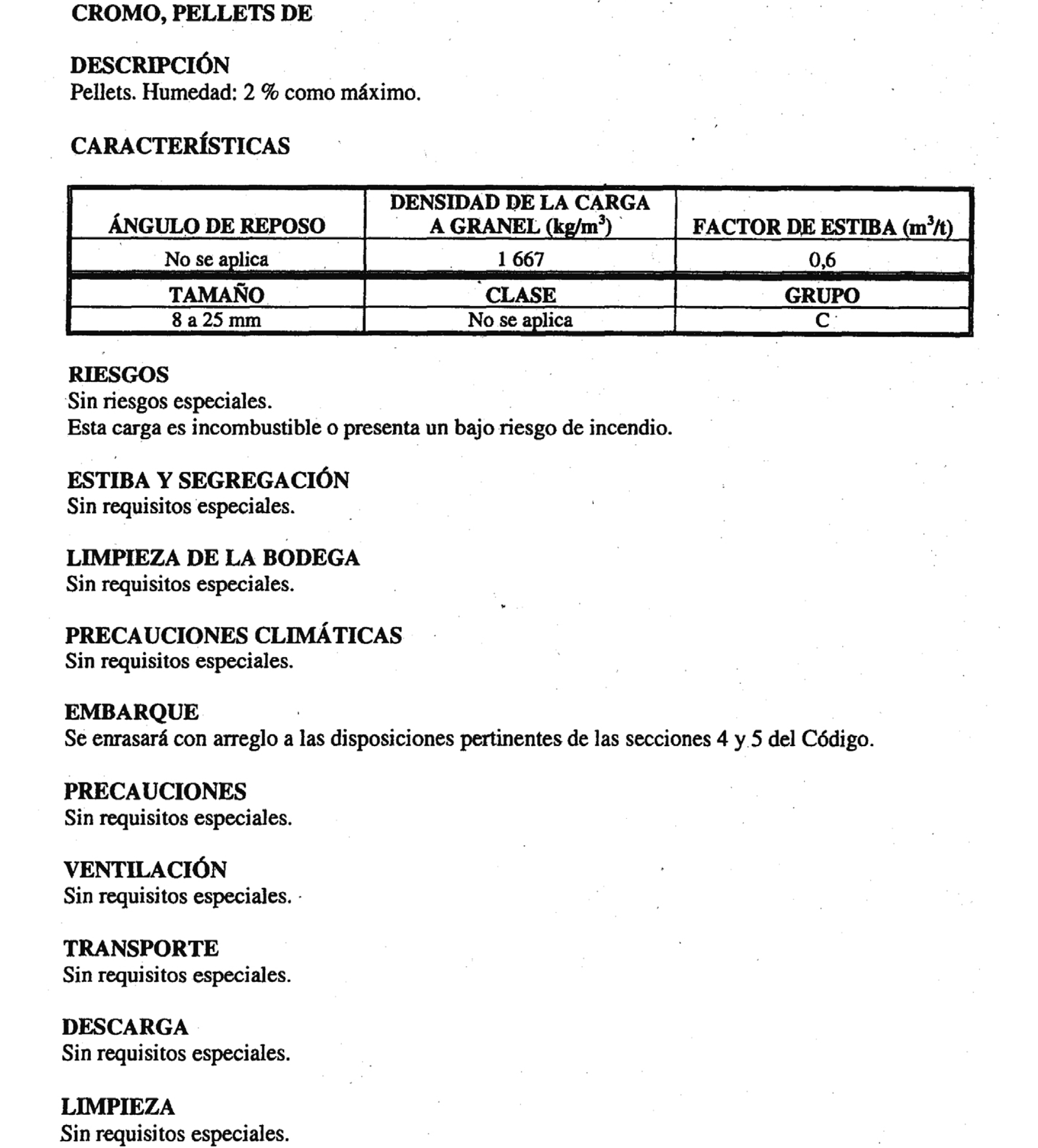 CROMO, PELLETS DE

DESCRIPCIÓN
Pellets. Humedad: 2 % como máximo.

CARACTERÍSTICAS

| ÁNGULO DE REPOSO | DENSIDAD DE LA CARGA A GRANEL (kg/m$^3$) | FACTOR DE ESTIBA (m$^3$/t) |
|---|---|---|
| No se aplica | 1 667 | 0,6 |
| TAMAÑO | CLASE | GRUPO |
| 8 a 25 mm | No se aplica | C |

RIESGOS
Sin riesgos especiales.
Esta carga es incombustible o presenta un bajo riesgo de incendio.

ESTIBA Y SEGREGACIÓN
Sin requisitos especiales.

LIMPIEZA DE LA BODEGA
Sin requisitos especiales.

PRECAUCIONES CLIMÁTICAS
Sin requisitos especiales.

EMBARQUE
Se enrasará con arreglo a las disposiciones pertinentes de las secciones 4 y 5 del Código.

PRECAUCIONES
Sin requisitos especiales.

VENTILACIÓN
Sin requisitos especiales.

TRANSPORTE
Sin requisitos especiales.

DESCARGA
Sin requisitos especiales.

LIMPIEZA
Sin requisitos especiales.